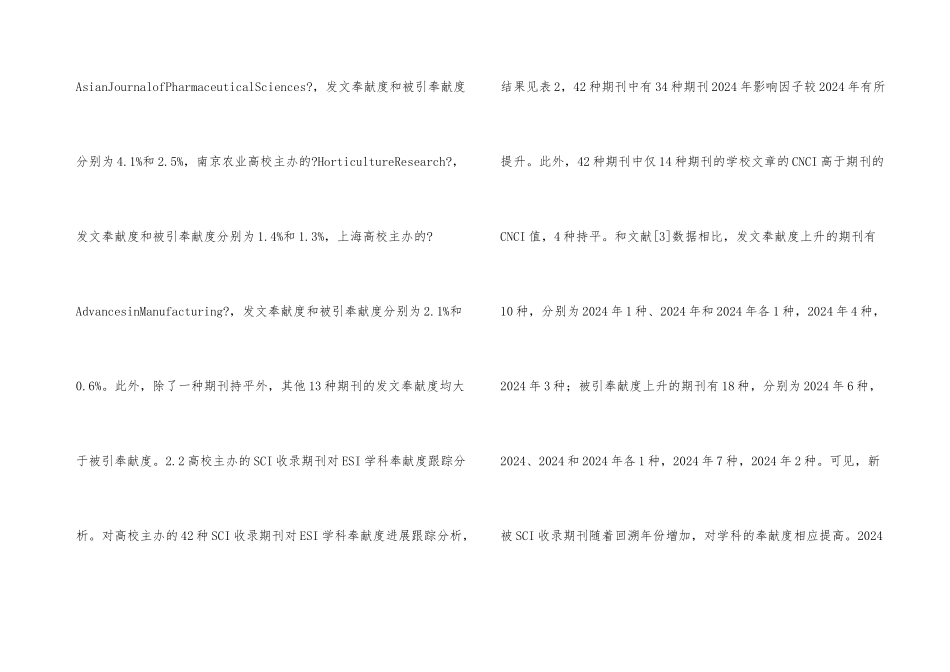 AsianJournalofPharmaceuticalSciences?，发文奉献度和被引奉献度分别为4.1%和2.5%，南京农业高校主办的?HorticultureResearch?，发文奉献度和被引奉献度分别为1.4%和1.3%，上海高校主办的?AdvancesinManufacturing?，发文奉献度和被引奉献度分别为2.1%和0.6%。此外，除了一种期刊持平外，其他13种期刊的发文奉献度均大于被引奉献度。2.2高校主办的SCI收录期刊对ESI学科奉献度跟踪分析。对高校主办的42种SCI收录期刊对ESI学科奉献度进展跟踪分析，

结果见表2，42种期刊中有34种期刊2024年影响因子较2024年有所提升。此外，42种期刊中仅14种期刊的学校文章的CNCI高于期刊的CNCI值，4种持平。和文献[3]数据相比，发文奉献度上升的期刊有10种，分别为2024年1种、2024年和2024年各1种，2024年4种，2024年3种；被引奉献度上升的期刊有18种，分别为2024年6种，2024、2024和2024年各1种，2024年7种，2024年2种。可见，新被SCI收录期刊随着回溯年份增加，对学科的奉献度相应提高。2024